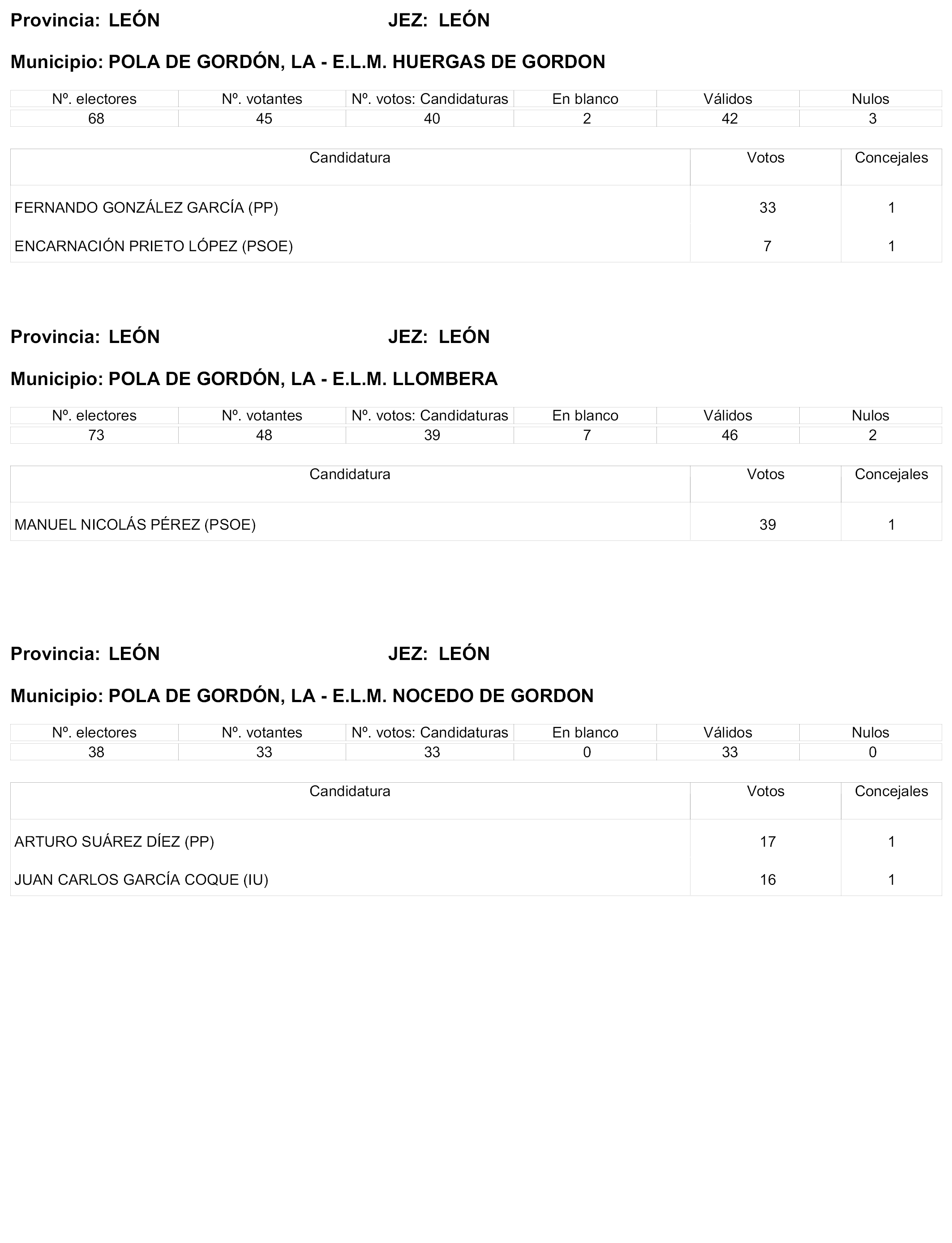 Provincia: LEÓN JEZ: LEÓN

Municipio: POLA DE GORDÓN, LA - E.L.M. HUERGAS DE GORDON

| Nº. electores | Nº. votantes | Nº. votos: Candidaturas | En blanco | Válidos | Nulos |
|---|---|---|---|---|---|
| 68 | 45 | 40 | 2 | 42 | 3 |

| Candidatura | Votos | Concejales |
|---|---|---|
| FERNANDO GONZÁLEZ GARCÍA (PP) | 33 | 1 |
| ENCARNACIÓN PRIETO LÓPEZ (PSOE) | 7 | 1 |

Provincia: LEÓN JEZ: LEÓN

Municipio: POLA DE GORDÓN, LA - E.L.M. LLOMBERA

| Nº. electores | Nº. votantes | Nº. votos: Candidaturas | En blanco | Válidos | Nulos |
|---|---|---|---|---|---|
| 73 | 48 | 39 | 7 | 46 | 2 |

| Candidatura | Votos | Concejales |
|---|---|---|
| MANUEL NICOLÁS PÉREZ (PSOE) | 39 | 1 |

Provincia: LEÓN JEZ: LEÓN

Municipio: POLA DE GORDÓN, LA - E.L.M. NOCEDO DE GORDON

| Nº. electores | Nº. votantes | Nº. votos: Candidaturas | En blanco | Válidos | Nulos |
|---|---|---|---|---|---|
| 38 | 33 | 33 | 0 | 33 | 0 |

| Candidatura | Votos | Concejales |
|---|---|---|
| ARTURO SUÁREZ DÍEZ (PP) | 17 | 1 |
| JUAN CARLOS GARCÍA COQUE (IU) | 16 | 1 |